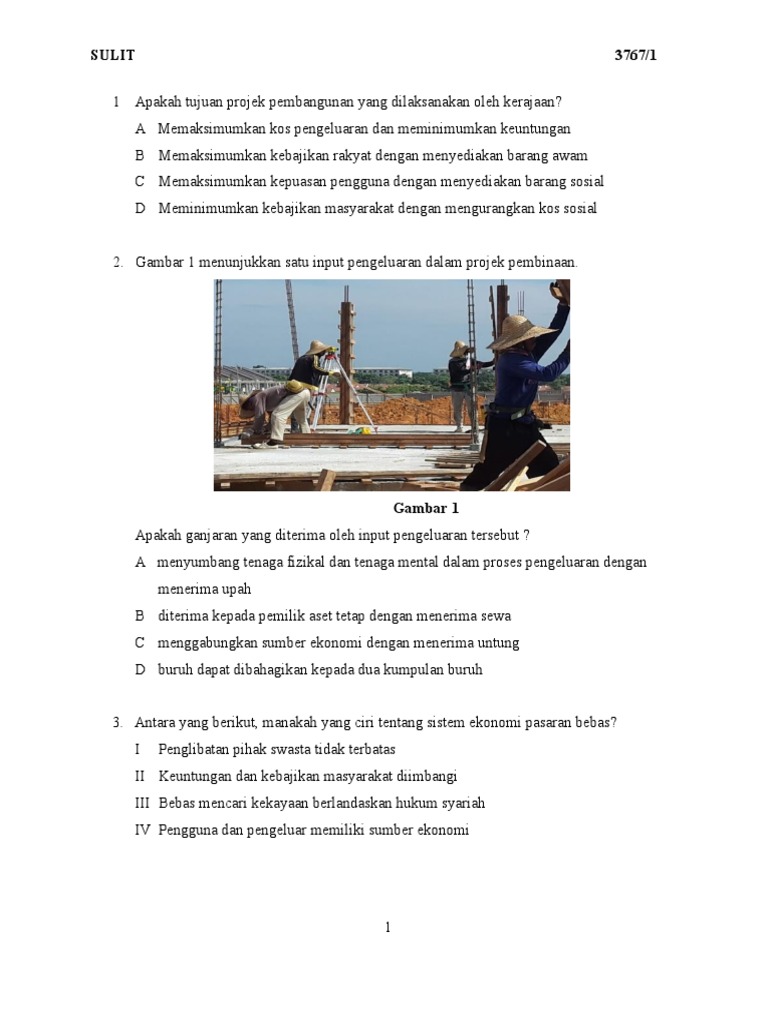 SULIT 3767/1

1 Apakah tujuan projek pembangunan yang dilaksanakan oleh kerajaan?

A Memaksimumkan kos pengeluaran dan meminimumkan keuntungan

B Memaksimumkan kebajikan rakyat dengan menyediakan barang awam

C Memaksimumkan kepuasan pengguna dengan menyediakan barang sosial

D Meminimumkan kebajikan masyarakat dengan mengurangkan kos sosial

2. Gambar 1 menunjukkan satu input pengeluaran dalam projek pembinaan.

Gambar 1

Apakah ganjaran yang diterima oleh input pengeluaran tersebut ?

A menyumbang tenaga fizikal dan tenaga mental dalam proses pengeluaran dengan menerima upah

B diterima kepada pemilik aset tetap dengan menerima sewa

C menggabungkan sumber ekonomi dengan menerima untung

D buruh dapat dibahagikan kepada dua kumpulan buruh

3. Antara yang berikut, manakah yang ciri tentang sistem ekonomi pasaran bebas?

I Penglibatan pihak swasta tidak terbatas

II Keuntungan dan kebajikan masyarakat diimbangi

III Bebas mencari kekayaan berlandaskan hukum syariah

IV Pengguna dan pengeluar memiliki sumber ekonomi

1